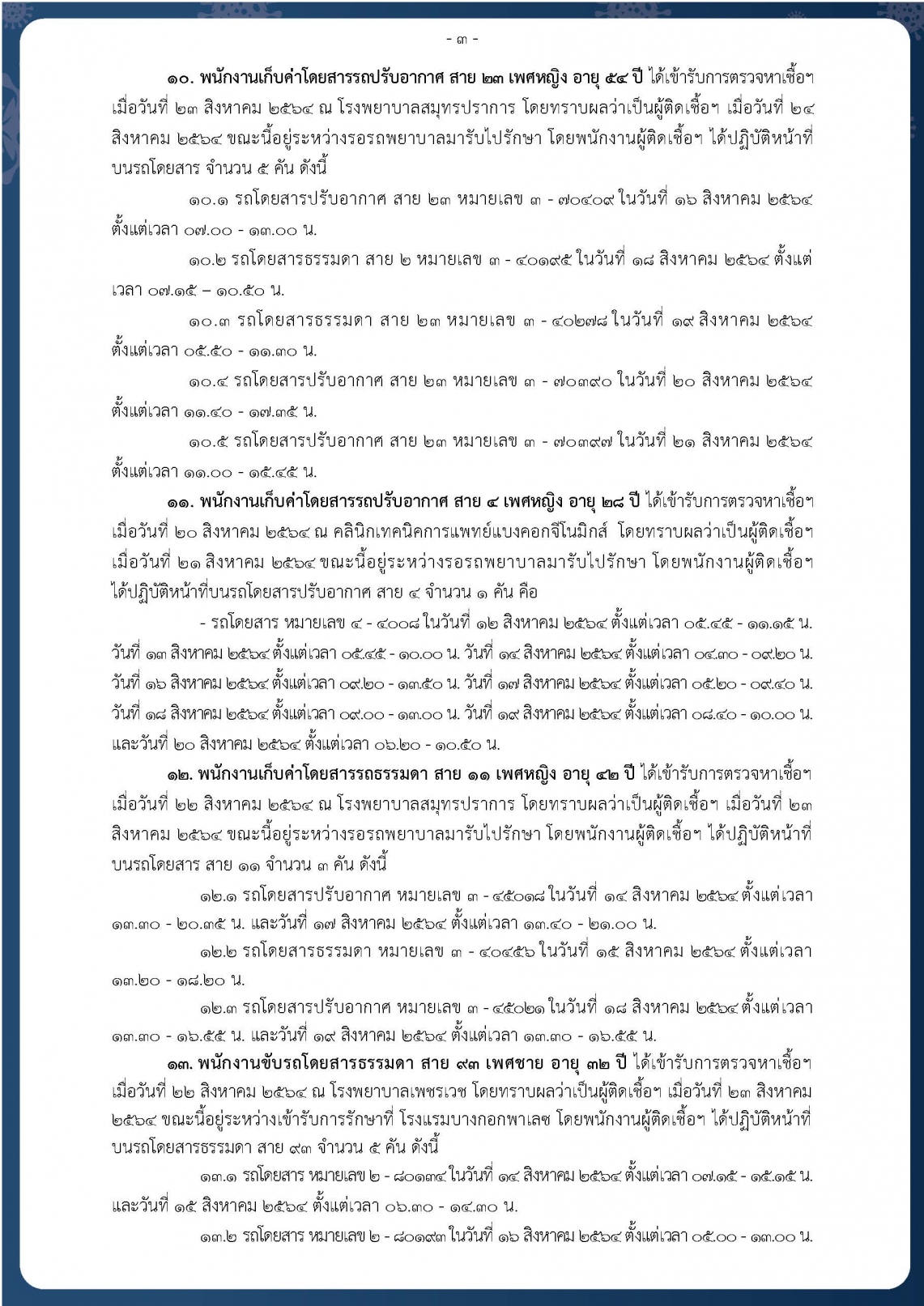 - ๓ -

๑๐. พนักงานเก็บค่าโดยสารรถปรับอากาศ สาย ๒๓ เพศหญิง อายุ ๕๔ ปี ได้เข้ารับการตรวจหาเชื้อฯ เมื่อวันที่ ๒๓ สิงหาคม ๒๕๖๔ ณ โรงพยาบาลสมุทรปราการ โดยทราบผลว่าเป็นผู้ติดเชื้อฯ เมื่อวันที่ ๒๔ สิงหาคม ๒๕๖๔ ขณะนี้อยู่ระหว่างรอรถพยาบาลมารับไปรักษา โดยพนักงานผู้ติดเชื้อฯ ได้ปฏิบัติหน้าที่บนรถโดยสาร จำนวน ๕ คัน ดังนี้

๑๐.๑ รถโดยสารปรับอากาศ สาย ๒๓ หมายเลข ๓ - ๗๐๔๐๙ ในวันที่ ๑๖ สิงหาคม ๒๕๖๔ ตั้งแต่เวลา ๐๗.๐๐ - ๑๓.๐๐ น.

๑๐.๒ รถโดยสารธรรมดา สาย ๒ หมายเลข ๓ - ๔๐๑๙๕ ในวันที่ ๑๘ สิงหาคม ๒๕๖๔ ตั้งแต่เวลา ๐๗.๑๕ – ๑๐.๕๐ น.

๑๐.๓ รถโดยสารธรรมดา สาย ๒๓ หมายเลข ๓ - ๔๐๒๗๘ ในวันที่ ๑๙ สิงหาคม ๒๕๖๔ ตั้งแต่เวลา ๐๕.๕๐ - ๑๑.๓๐ น.

๑๐.๔ รถโดยสารปรับอากาศ สาย ๒๓ หมายเลข ๓ - ๗๐๓๙๐ ในวันที่ ๒๐ สิงหาคม ๒๕๖๔ ตั้งแต่เวลา ๑๑.๔๐ - ๑๗.๓๕ น.

๑๐.๕ รถโดยสารปรับอากาศ สาย ๒๓ หมายเลข ๓ - ๗๐๓๙๗ ในวันที่ ๒๑ สิงหาคม ๒๕๖๔ ตั้งแต่เวลา ๑๑.๐๐ - ๑๕.๔๕ น.

๑๑. พนักงานเก็บค่าโดยสารรถปรับอากาศ สาย ๔ เพศหญิง อายุ ๒๘ ปี ได้เข้ารับการตรวจหาเชื้อฯ เมื่อวันที่ ๒๐ สิงหาคม ๒๕๖๔ ณ คลินิกเทคนิคการแพทย์แบงคอกจีโนมิกส์ โดยทราบผลว่าเป็นผู้ติดเชื้อฯ เมื่อวันที่ ๒๑ สิงหาคม ๒๕๖๔ ขณะนี้อยู่ระหว่างรอรถพยาบาลมารับไปรักษา โดยพนักงานผู้ติดเชื้อฯ ได้ปฏิบัติหน้าที่บนรถโดยสารปรับอากาศ สาย ๔ จำนวน ๑ คัน คือ

- รถโดยสาร หมายเลข ๔ - ๔๐๐๘ ในวันที่ ๑๒ สิงหาคม ๒๕๖๔ ตั้งแต่เวลา ๐๕.๔๕ - ๑๑.๑๕ น. วันที่ ๑๓ สิงหาคม ๒๕๖๔ ตั้งแต่เวลา ๐๕.๔๕ - ๑๐.๐๐ น. วันที่ ๑๔ สิงหาคม ๒๕๖๔ ตั้งแต่เวลา ๐๔.๓๐ - ๐๙.๒๐ น. วันที่ ๑๖ สิงหาคม ๒๕๖๔ ตั้งแต่เวลา ๐๙.๒๐ - ๑๓.๕๐ น. วันที่ ๑๗ สิงหาคม ๒๕๖๔ ตั้งแต่เวลา ๐๕.๒๐ - ๐๙.๔๐ น. วันที่ ๑๘ สิงหาคม ๒๕๖๔ ตั้งแต่เวลา ๐๙.๐๐ - ๑๓.๐๐ น. วันที่ ๑๙ สิงหาคม ๒๕๖๔ ตั้งแต่เวลา ๐๘.๔๐ - ๑๐.๐๐ น. และวันที่ ๒๐ สิงหาคม ๒๕๖๔ ตั้งแต่เวลา ๐๖.๒๐ - ๑๐.๕๐ น.

๑๒. พนักงานเก็บค่าโดยสารรถธรรมดา สาย ๑๑ เพศหญิง อายุ ๔๒ ปี ได้เข้ารับการตรวจหาเชื้อฯ เมื่อวันที่ ๒๒ สิงหาคม ๒๕๖๔ ณ โรงพยาบาลสมุทรปราการ โดยทราบผลว่าเป็นผู้ติดเชื้อฯ เมื่อวันที่ ๒๓ สิงหาคม ๒๕๖๔ ขณะนี้อยู่ระหว่างรอรถพยาบาลมารับไปรักษา โดยพนักงานผู้ติดเชื้อฯ ได้ปฏิบัติหน้าที่บนรถโดยสาร สาย ๑๑ จำนวน ๓ คัน ดังนี้

๑๒.๑ รถโดยสารปรับอากาศ หมายเลข ๓ - ๔๕๐๑๘ ในวันที่ ๑๔ สิงหาคม ๒๕๖๔ ตั้งแต่เวลา ๑๓.๓๐ - ๒๐.๓๕ น. และวันที่ ๑๗ สิงหาคม ๒๕๖๔ ตั้งแต่เวลา ๑๓.๔๐ - ๒๑.๐๐ น.

๑๒.๒ รถโดยสารธรรมดา หมายเลข ๓ - ๔๐๔๕๖ ในวันที่ ๑๕ สิงหาคม ๒๕๖๔ ตั้งแต่เวลา ๑๓.๒๐ - ๑๘.๒๐ น.

๑๒.๓ รถโดยสารปรับอากาศ หมายเลข ๓ - ๔๕๐๒๑ ในวันที่ ๑๘ สิงหาคม ๒๕๖๔ ตั้งแต่เวลา ๑๓.๓๐ - ๑๖.๕๕ น. และวันที่ ๑๙ สิงหาคม ๒๕๖๔ ตั้งแต่เวลา ๑๓.๓๐ - ๑๖.๕๕ น.

๑๓. พนักงานขับรถโดยสารธรรมดา สาย ๙๓ เพศชาย อายุ ๓๒ ปี ได้เข้ารับการตรวจหาเชื้อฯ เมื่อวันที่ ๒๒ สิงหาคม ๒๕๖๔ ณ โรงพยาบาลเพชรเวช โดยทราบผลว่าเป็นผู้ติดเชื้อฯ เมื่อวันที่ ๒๓ สิงหาคม ๒๕๖๔ ขณะนี้อยู่ระหว่างเข้ารับการรักษาที่ โรงแรมบางกอกพาเลซ โดยพนักงานผู้ติดเชื้อฯ ได้ปฏิบัติหน้าที่บนรถโดยสารธรรมดา สาย ๙๓ จำนวน ๕ คัน ดังนี้

๑๓.๑ รถโดยสาร หมายเลข ๒ - ๘๐๑๓๔ ในวันที่ ๑๔ สิงหาคม ๒๕๖๔ ตั้งแต่เวลา ๐๗.๑๕ - ๑๕.๑๕ น. และวันที่ ๑๕ สิงหาคม ๒๕๖๔ ตั้งแต่เวลา ๐๖.๓๐ - ๑๔.๓๐ น.

๑๓.๒ รถโดยสาร หมายเลข ๒ - ๘๐๑๙๓ ในวันที่ ๑๖ สิงหาคม ๒๕๖๔ ตั้งแต่เวลา ๐๕.๐๐ - ๑๓.๐๐ น.